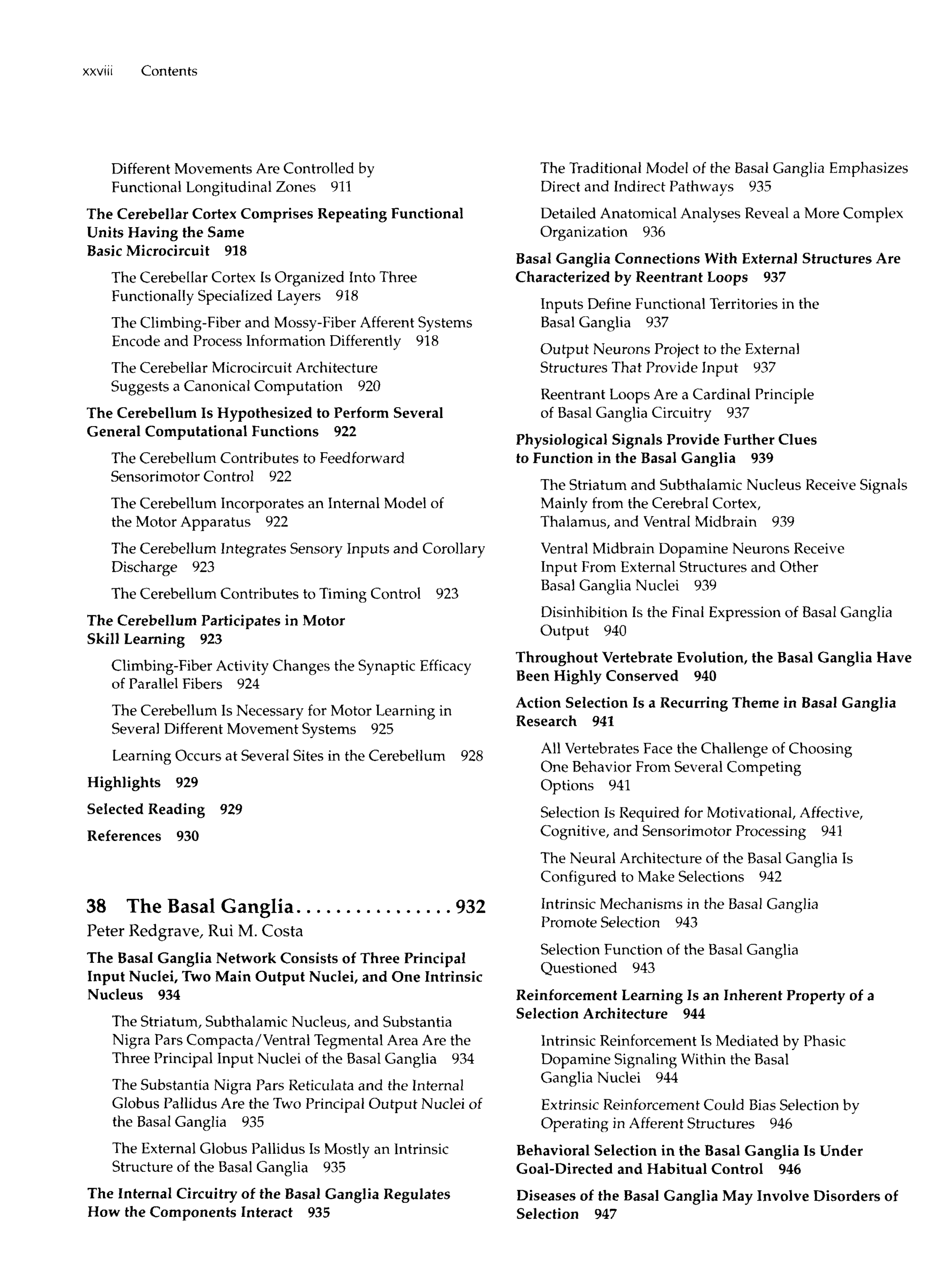 xxviii Contents

Different Movements Are Controlled by Functional Longitudinal Zones 911

The Cerebellar Cortex Comprises Repeating Functional Units Having the Same Basic Microcircuit 918

The Cerebellar Cortex Is Organized Into Three Functionally Specialized Layers 918

The Climbing-Fiber and Mossy-Fiber Afferent Systems Encode and Process Information Differently 918

The Cerebellar Microcircuit Architecture Suggests a Canonical Computation 920

The Cerebellum Is Hypothesized to Perform Several General Computational Functions 922

The Cerebellum Contributes to Feedforward Sensorimotor Control 922

The Cerebellum Incorporates an Internal Model of the Motor Apparatus 922

The Cerebellum Integrates Sensory Inputs and Corollary Discharge 923

The Cerebellum Contributes to Timing Control 923

The Cerebellum Participates in Motor Skill Learning 923

Climbing-Fiber Activity Changes the Synaptic Efficacy of Parallel Fibers 924

The Cerebellum Is Necessary for Motor Learning in Several Different Movement Systems 925

Learning Occurs at Several Sites in the Cerebellum 928

Highlights 929

Selected Reading 929

References 930

38 The Basal Ganglia 932
Peter Redgrave, Rui M. Costa

The Basal Ganglia Network Consists of Three Principal Input Nuclei, Two Main Output Nuclei, and One Intrinsic Nucleus 934

The Striatum, Subthalamic Nucleus, and Substantia Nigra Pars Compacta/Ventral Tegmental Area Are the Three Principal Input Nuclei of the Basal Ganglia 934

The Substantia Nigra Pars Reticulata and the Internal Globus Pallidus Are the Two Principal Output Nuclei of the Basal Ganglia 935

The External Globus Pallidus Is Mostly an Intrinsic Structure of the Basal Ganglia 935

The Internal Circuitry of the Basal Ganglia Regulates How the Components Interact 935

The Traditional Model of the Basal Ganglia Emphasizes Direct and Indirect Pathways 935

Detailed Anatomical Analyses Reveal a More Complex Organization 936

Basal Ganglia Connections With External Structures Are Characterized by Reentrant Loops 937

Inputs Define Functional Territories in the Basal Ganglia 937

Output Neurons Project to the External Structures That Provide Input 937

Reentrant Loops Are a Cardinal Principle of Basal Ganglia Circuitry 937

Physiological Signals Provide Further Clues to Function in the Basal Ganglia 939

The Striatum and Subthalamic Nucleus Receive Signals Mainly from the Cerebral Cortex, Thalamus, and Ventral Midbrain 939

Ventral Midbrain Dopamine Neurons Receive Input From External Structures and Other Basal Ganglia Nuclei 939

Disinhibition Is the Final Expression of Basal Ganglia Output 940

Throughout Vertebrate Evolution, the Basal Ganglia Have Been Highly Conserved 940

Action Selection Is a Recurring Theme in Basal Ganglia Research 941

All Vertebrates Face the Challenge of Choosing One Behavior From Several Competing Options 941

Selection Is Required for Motivational, Affective, Cognitive, and Sensorimotor Processing 941

The Neural Architecture of the Basal Ganglia Is Configured to Make Selections 942

Intrinsic Mechanisms in the Basal Ganglia Promote Selection 943

Selection Function of the Basal Ganglia Questioned 943

Reinforcement Learning Is an Inherent Property of a Selection Architecture 944

Intrinsic Reinforcement Is Mediated by Phasic Dopamine Signaling Within the Basal Ganglia Nuclei 944

Extrinsic Reinforcement Could Bias Selection by Operating in Afferent Structures 946

Behavioral Selection in the Basal Ganglia Is Under Goal-Directed and Habitual Control 946

Diseases of the Basal Ganglia May Involve Disorders of Selection 947